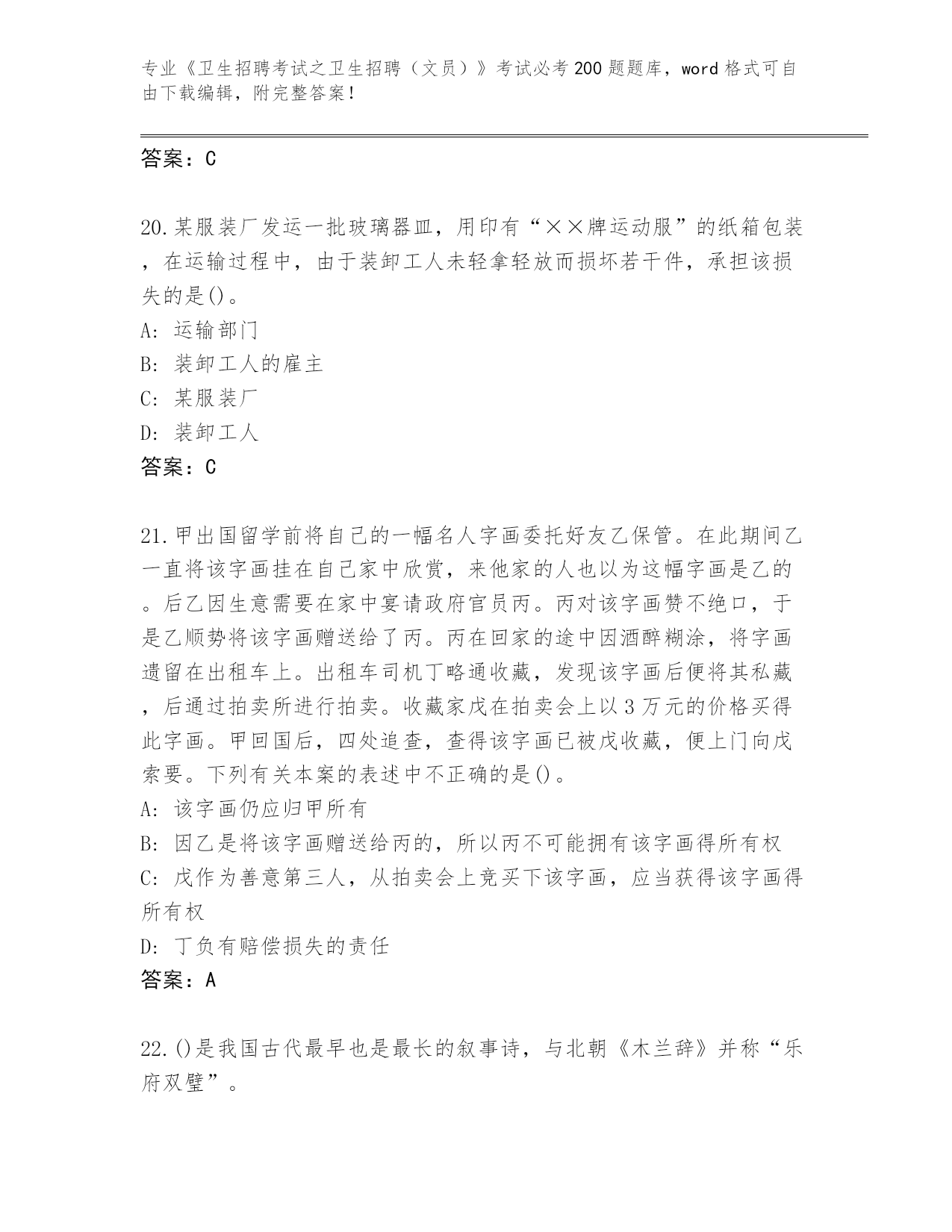 专业《卫生招聘考试之卫生招聘（文员）》考试必考200题题库，word格式可自由下载编辑，附完整答案！

答案：C

20.某服装厂发运一批玻璃器皿，用印有“××牌运动服”的纸箱包装，在运输过程中，由于装卸工人未轻拿轻放而损坏若干件，承担该损失的是()。
A: 运输部门
B: 装卸工人的雇主
C: 某服装厂
D: 装卸工人
答案：C

21.甲出国留学前将自己的一幅名人字画委托好友乙保管。在此期间乙一直将该字画挂在自己家中欣赏，来他家的人也以为这幅字画是乙的。后乙因生意需要在家中宴请政府官员丙。丙对该字画赞不绝口，于是乙顺势将该字画赠送给了丙。丙在回家的途中因酒醉糊涂，将字画遗留在出租车上。出租车司机丁略通收藏，发现该字画后便将其私藏，后通过拍卖所进行拍卖。收藏家戊在拍卖会上以3万元的价格买得此字画。甲回国后，四处追查，查得该字画已被戊收藏，便上门向戊索要。下列有关本案的表述中不正确的是()。
A: 该字画仍应归甲所有
B: 因乙是将该字画赠送给丙的，所以丙不可能拥有该字画得所有权
C: 戊作为善意第三人，从拍卖会上竞买下该字画，应当获得该字画得所有权
D: 丁负有赔偿损失的责任
答案：A

22.()是我国古代最早也是最长的叙事诗，与北朝《木兰辞》并称“乐府双璧”。